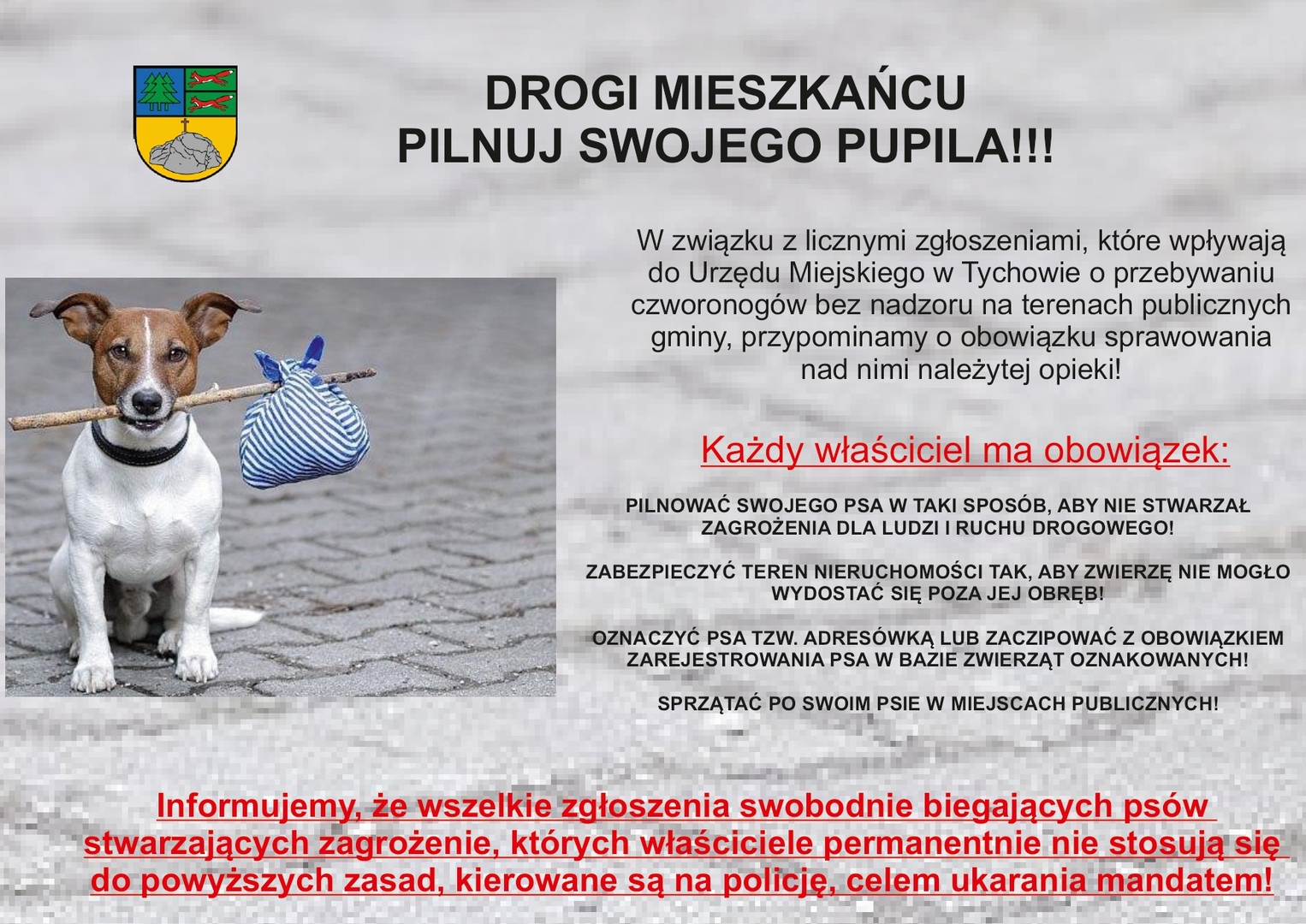 DROGI MIESZKAŃCU
PILNUJ SWOJEGO PUPILA!!!

W związku z licznymi zgłoszeniami, które wpływają do Urzędu Miejskiego w Tychowie o przebywaniu czworonogów bez nadzoru na terenach publicznych gminy, przypominamy o obowiązku sprawowania nad nimi należytej opieki!

Każdy właściciel ma obowiązek:

PILNOWAĆ SWOJEGO PSA W TAKI SPOSÓB, ABY NIE STWARZAŁ ZAGROŻENIA DLA LUDZI I RUCHU DROGOWEGO!

ZABEZPIECZYĆ TEREN NIERUCHOMOŚCI TAK, ABY ZWIERZĘ NIE MOGŁO WYDOSTAĆ SIĘ POZA JEJ OBRĘB!

OZNACZYĆ PSA TZW. ADRESÓWKĄ LUB ZACZIPOWAĆ Z OBOWIĄZKIEM ZAREJESTROWANIA PSA W BAZIE ZWIERZĄT OZNAKOWANYCH!

SPRZĄTAĆ PO SWOIM PSIE W MIEJSCACH PUBLICZNYCH!

Informujemy, że wszelkie zgłoszenia swobodnie biegających psów stwarzających zagrożenie, których właściciele permanentnie nie stosują się do powyższych zasad, kierowane są na policję, celem ukarania mandatem!